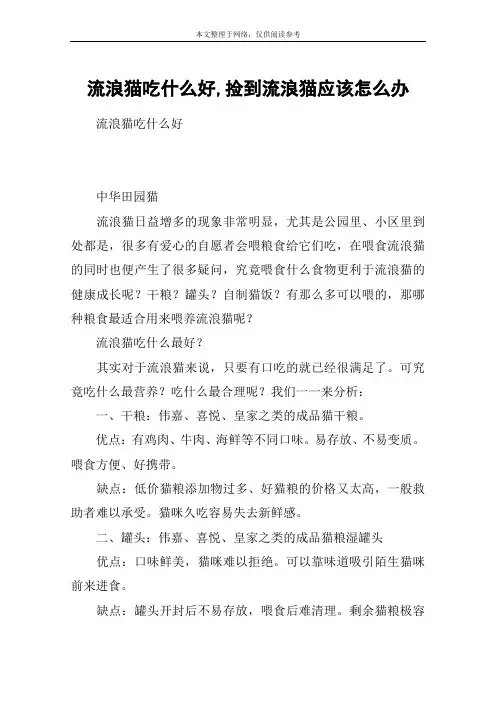 本文整理于网络，仅供阅读参考

流浪猫吃什么好，捡到流浪猫应该怎么办

流浪猫吃什么好

中华田园猫

流浪猫日益增多的现象非常明显，尤其是公园里、小区里到处都是，很多有爱心的自愿者会喂粮食给它们吃，在喂食流浪猫的同时也便产生了很多疑问，究竟喂食什么食物更利于流浪猫的健康成长呢？干粮？罐头？自制猫饭？有那么多可以喂的，那哪种粮食最适合用来喂养流浪猫呢？

流浪猫吃什么最好？

其实对于流浪猫来说，只要有口吃的就已经很满足了。可究竟吃什么最营养？吃什么最合理呢？我们一一来分析：

一、干粮：伟嘉、喜悦、皇家之类的成品猫干粮。

优点：有鸡肉、牛肉、海鲜等不同口味。易存放、不易变质。喂食方便、好携带。

缺点：低价猫粮添加物过多、好猫粮的价格又太高，一般救助者难以承受。猫咪久吃容易失去新鲜感。

二、罐头：伟嘉、喜悦、皇家之类的成品猫粮湿罐头

优点：口味鲜美，猫咪难以拒绝。可以靠味道吸引陌生猫咪前来进食。

缺点：罐头开封后不易存放，喂食后难清理。剩余猫粮极容